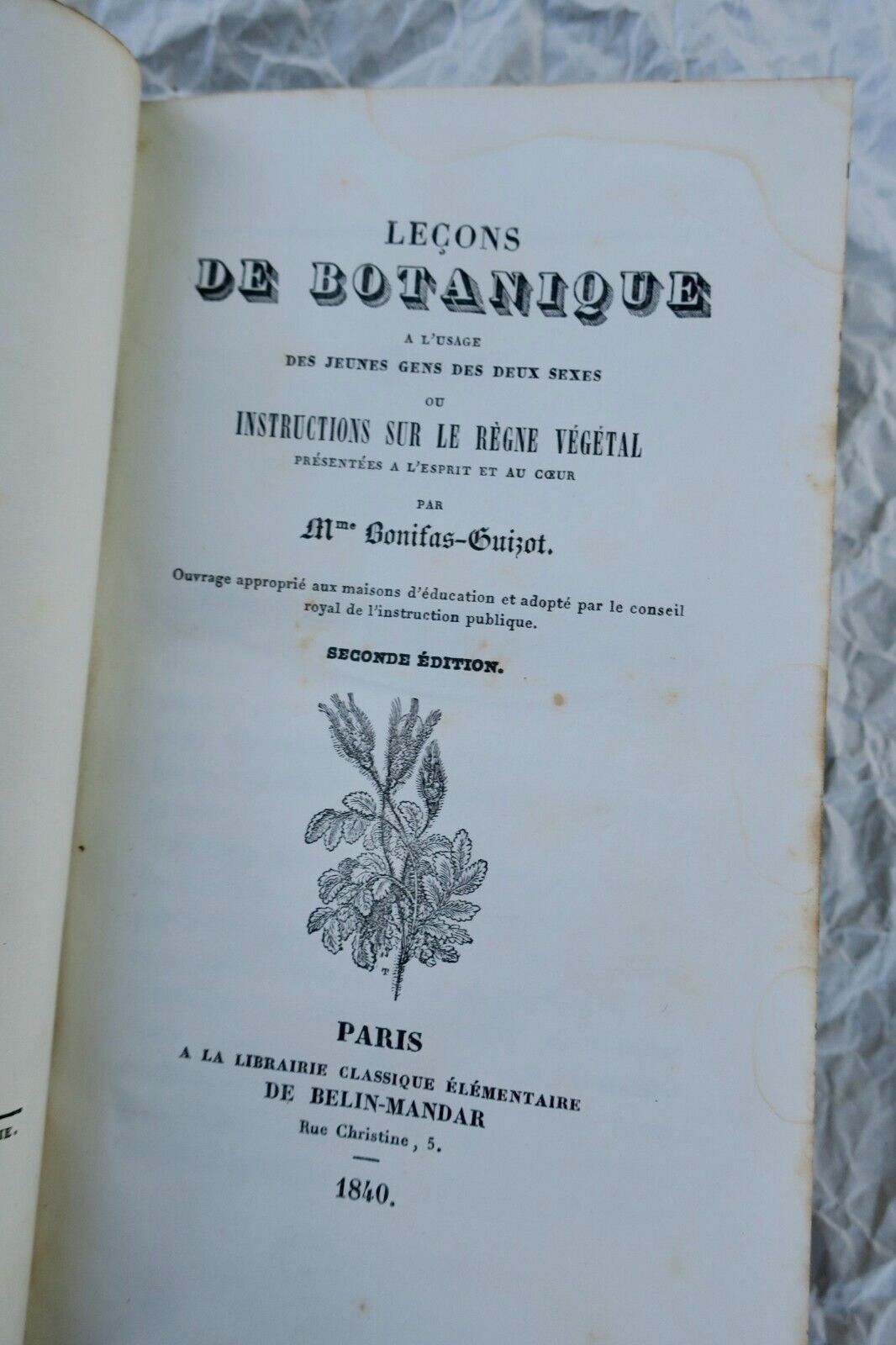 LEÇONS
DE BOTANIQUE
A L'USAGE
DES JEUNES GENS DES DEUX SEXES
OU
INSTRUCTIONS SUR LE RÈGNE VÉGÉTAL
PRÉSENTÉES A L'ESPRIT ET AU CŒUR
PAR
Mme Bonifas-Guizot.

Ouvrage approprié aux maisons d'éducation et adopté par le conseil royal de l'instruction publique.

SECONDE ÉDITION.

PARIS
A LA LIBRAIRIE CLASSIQUE ÉLÉMENTAIRE
DE BELIN-MANDAR
Rue Christine, 5.

1840.